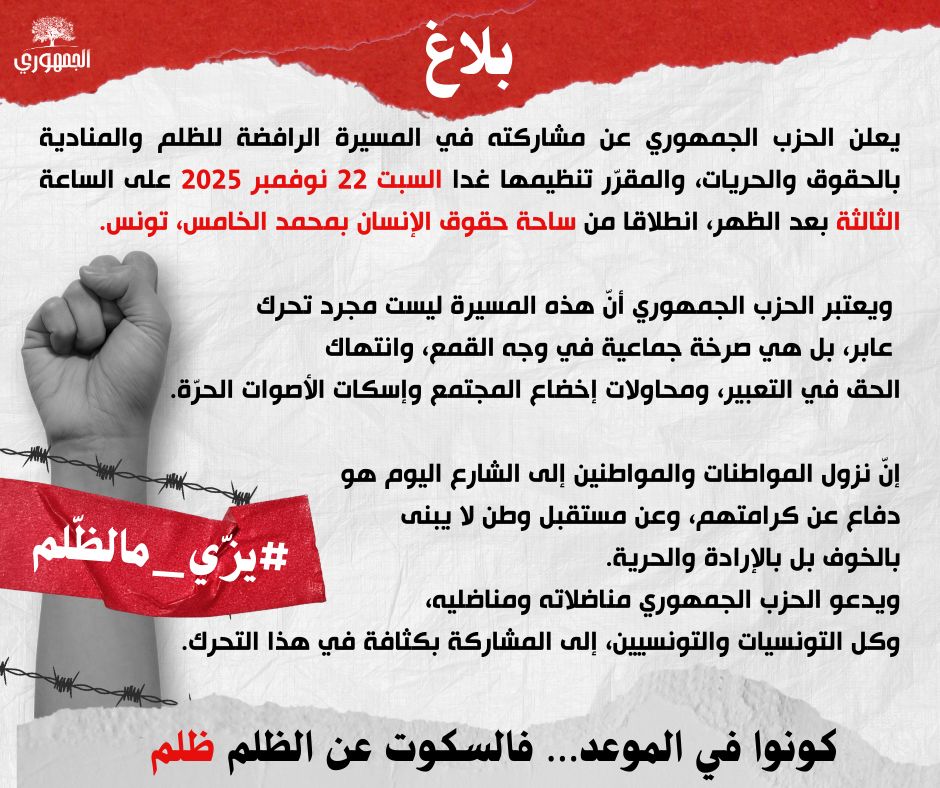 الجمهوري

بلاغ

يعلن الحزب الجمهوري عن مشاركته في المسيرة الرافضة للظلم والمنادية بالحقوق والحريات، والمقرّر تنظيمها غدا السبت 22 نوفمبر 2025 على الساعة الثالثة بعد الظهر، انطلاقا من ساحة حقوق الإنسان بمحمد الخامس، تونس.

ويعتبر الحزب الجمهوري أنّ هذه المسيرة ليست مجرد تحرك عابر، بل هي صرخة جماعية في وجه القمع، وانتهاك الحق في التعبير، ومحاولات إخضاع المجتمع وإسكات الأصوات الحرّة.

إنّ نزول المواطنات والمواطنين إلى الشارع اليوم هو دفاع عن كرامتهم، وعن مستقبل وطن لا يبنى بالخوف بل بالإرادة والحرية.
ويدعو الحزب الجمهوري مناضلاته ومناضليه، وكل التونسيات والتونسيين، إلى المشاركة بكثافة في هذا التحرك.

#يزّي_مالظّلم

كونوا في الموعد... فالسكوت عن الظلم ظلم